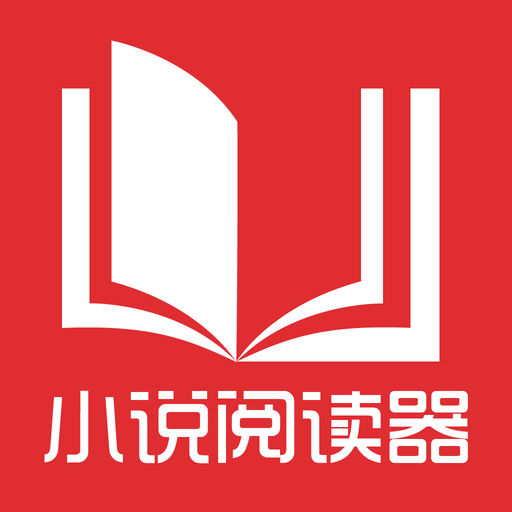 小说阅读器